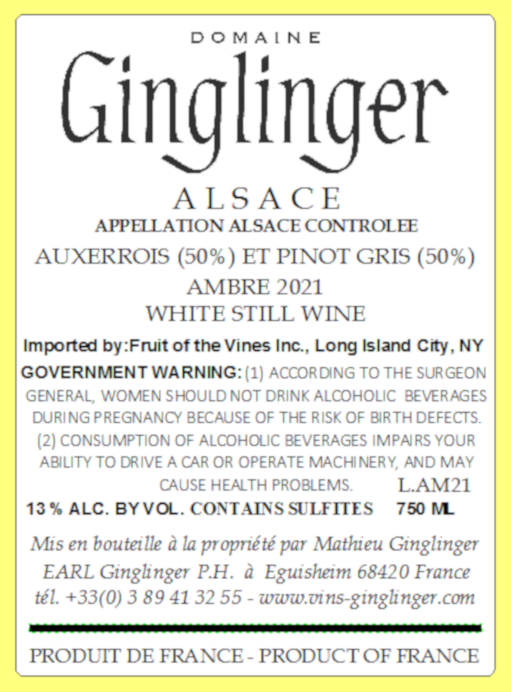 DOMAINE

Ginglinger

ALSACE

APPELLATION ALSACE CONTROLEE

AUXERROIS (50%) ET PINOT GRIS (50%)

AMBRE 2021

WHITE STILL WINE

Imported by:Fruit of the Vines Inc., Long Island City, NY

GOVERNMENT WARNING: (1) ACCORDING TO THE SURGEON GENERAL, WOMEN SHOULD NOT DRINK ALCOHOLIC BEVERAGES DURING PREGNANCY BECAUSE OF THE RISK OF BIRTH DEFECTS. (2) CONSUMPTION OF ALCOHOLIC BEVERAGES IMPAIRS YOUR ABILITY TO DRIVE A CAR OR OPERATE MACHINERY, AND MAY CAUSE HEALTH PROBLEMS.

L.AM21

13 % ALC. BY VOL. CONTAINS SULFITES 750 ML

Mis en bouteille à la propriété par Mathieu Ginglinger
EARL Ginglinger P.H. à Eguisheim 68420 France
tél. +33(0) 3 89 41 32 55 - www.vins-ginglinger.com

PRODUIT DE FRANCE - PRODUCT OF FRANCE